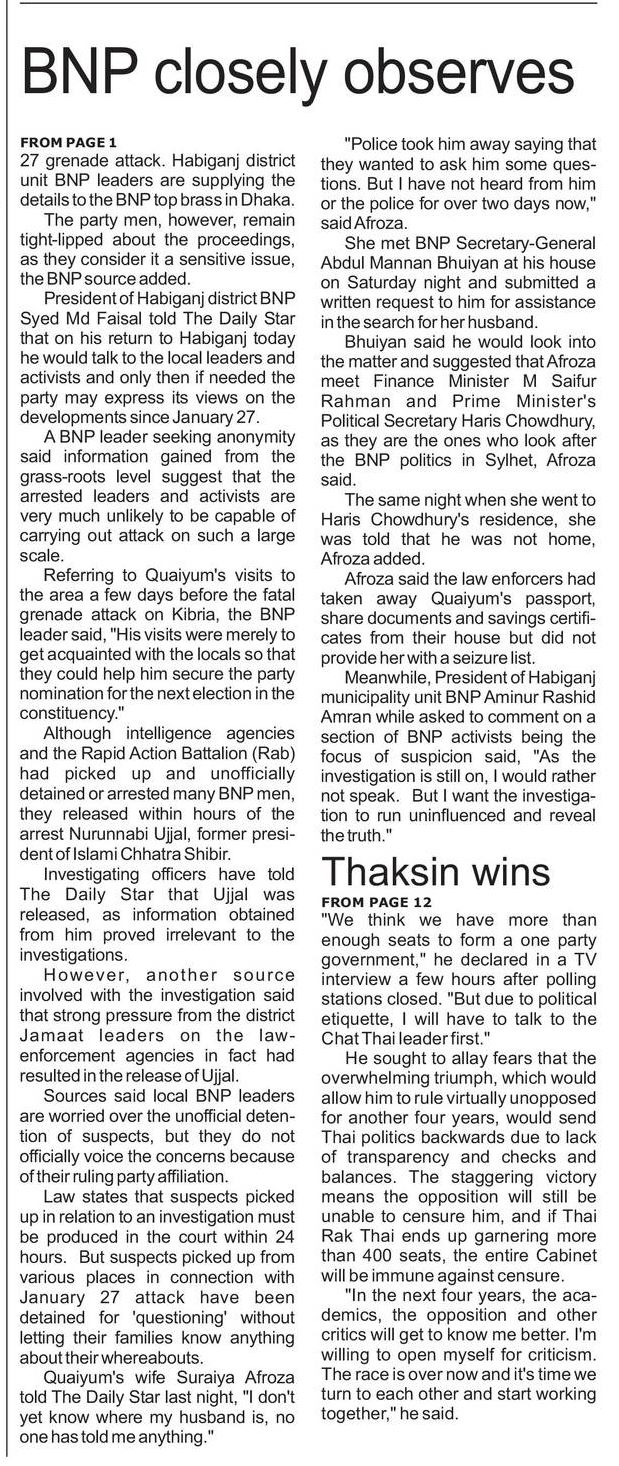 BNP closely observes

FROM PAGE 1
27 grenade attack. Habiganj district unit BNP leaders are supplying the details to the BNP top brass in Dhaka.

The party men, however, remain tight-lipped about the proceedings, as they consider it a sensitive issue, the BNP source added.

President of Habiganj district BNP Syed Md Faisal told The Daily Star that on his return to Habiganj today he would talk to the local leaders and activists and only then if needed the party may express its views on the developments since January 27.

A BNP leader seeking anonymity said information gained from the grass-roots level suggest that the arrested leaders and activists are very much unlikely to be capable of carrying out attack on such a large scale.

Referring to Quaiyum's visits to the area a few days before the fatal grenade attack on Kibria, the BNP leader said, "His visits were merely to get acquainted with the locals so that they could help him secure the party nomination for the next election in the constituency."

Although intelligence agencies and the Rapid Action Battalion (Rab) had picked up and unofficially detained or arrested many BNP men, they released within hours of the arrest Nurunnabi Ujjal, former president of Islami Chhatra Shibir.

Investigating officers have told The Daily Star that Ujjal was released, as information obtained from him proved irrelevant to the investigations.

However, another source involved with the investigation said that strong pressure from the district Jamaat leaders on the law-enforcement agencies in fact had resulted in the release of Ujjal.

Sources said local BNP leaders are worried over the unofficial detention of suspects, but they do not officially voice the concerns because of their ruling party affiliation.

Law states that suspects picked up in relation to an investigation must be produced in the court within 24 hours. But suspects picked up from various places in connection with January 27 attack have been detained for 'questioning' without letting their families know anything about their whereabouts.

Quaiyum's wife Suraiya Afroza told The Daily Star last night, "I don't yet know where my husband is, no one has told me anything."

"Police took him away saying that they wanted to ask him some questions. But I have not heard from him or the police for over two days now," said Afroza.

She met BNP Secretary-General Abdul Mannan Bhuiyan at his house on Saturday night and submitted a written request to him for assistance in the search for her husband.

Bhuiyan said he would look into the matter and suggested that Afroza meet Finance Minister M Saifur Rahman and Prime Minister's Political Secretary Haris Chowdhury, as they are the ones who look after the BNP politics in Sylhet, Afroza said.

The same night when she went to Haris Chowdhury's residence, she was told that he was not home, Afroza added.

Afroza said the law enforcers had taken away Quaiyum's passport, share documents and savings certificates from their house but did not provide her with a seizure list.

Meanwhile, President of Habiganj municipality unit BNP Aminur Rashid Amran while asked to comment on a section of BNP activists being the focus of suspicion said, "As the investigation is still on, I would rather not speak. But I want the investigation to run uninfluenced and reveal the truth."

Thaksin wins

FROM PAGE 12
"We think we have more than enough seats to form a one party government," he declared in a TV interview a few hours after polling stations closed. "But due to political etiquette, I will have to talk to the Chat Thai leader first."

He sought to allay fears that the overwhelming triumph, which would allow him to rule virtually unopposed for another four years, would send Thai politics backwards due to lack of transparency and checks and balances. The staggering victory means the opposition will still be unable to censure him, and if Thai Rak Thai ends up garnering more than 400 seats, the entire Cabinet will be immune against censure.

"In the next four years, the academics, the opposition and other critics will get to know me better. I'm willing to open myself for criticism. The race is over now and it's time we turn to each other and start working together," he said.